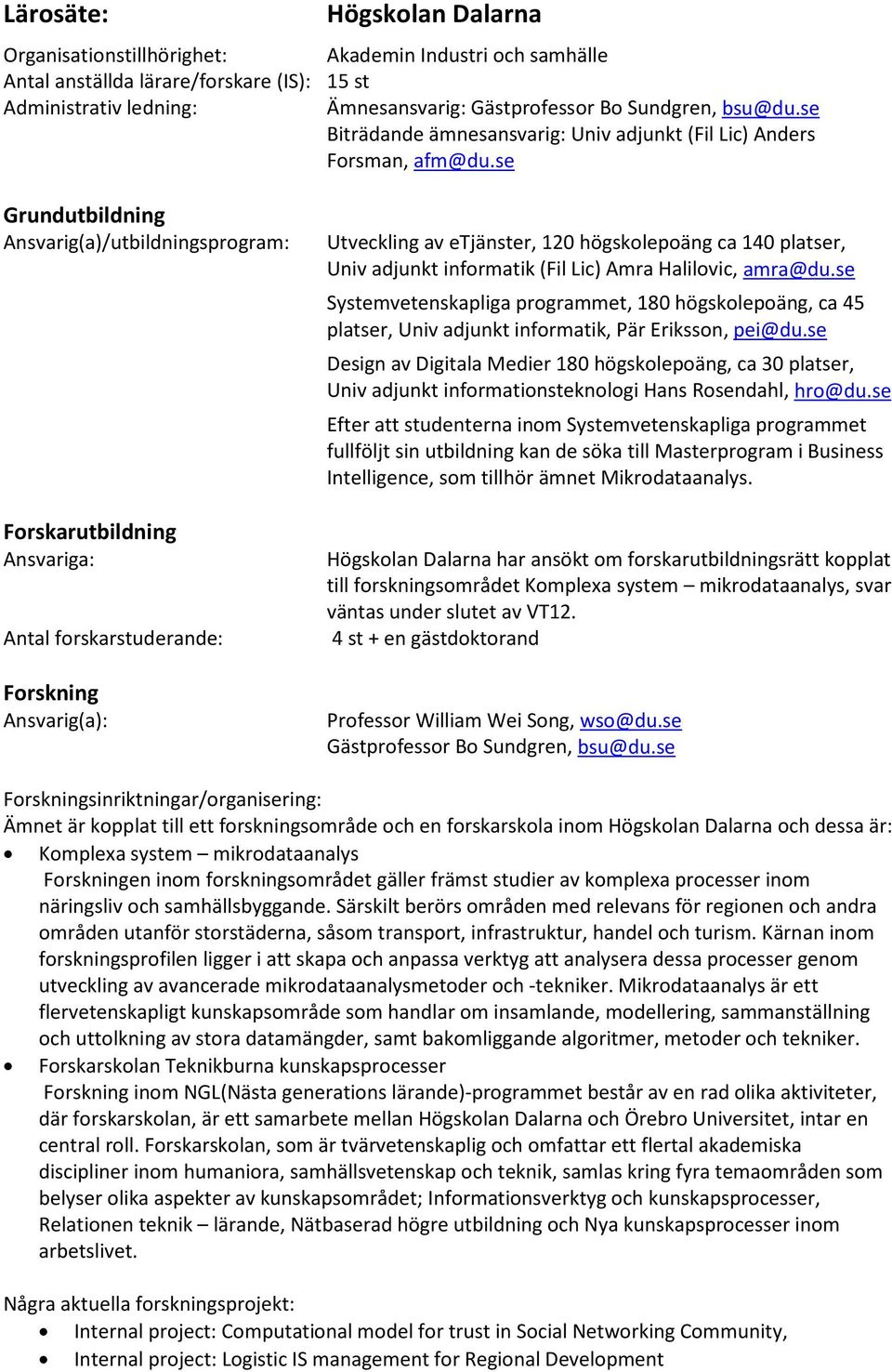 Lärosäte: Högskolan Dalarna

Organisationstillhörighet: Akademin Industri och samhälle
Antal anställda lärare/forskare (IS): 15 st
Administrativ ledning: Ämnesansvarig: Gästprofessor Bo Sundgren, bsu@du.se
Biträdande ämnesansvarig: Univ adjunkt (Fil Lic) Anders Forsman, afm@du.se

Grundutbildning
Ansvarig(a)/utbildningsprogram: Utveckling av eTjänster, 120 högskolepoäng ca 140 platser, Univ adjunkt informatik (Fil Lic) Amra Halilovic, amra@du.se

Systemvetenskapliga programmet, 180 högskolepoäng, ca 45 platser, Univ adjunkt informatik, Pär Eriksson, pei@du.se

Design av Digitala Medier 180 högskolepoäng, ca 30 platser, Univ adjunkt informationsteknologi Hans Rosendahl, hro@du.se

Efter att studenterna inom Systemvetenskapliga programmet fullföljt sin utbildning kan de söka till Masterprogram i Business Intelligence, som tillhör ämnet Mikrodataanalys.

Forskarutbildning
Ansvariga: Högskolan Dalarna har ansökt om forskarutbildningsrätt kopplat till forskningsområdet Komplexa system – mikrodataanalys, svar väntas under slutet av VT12.
Antal forskarstuderande: 4 st + en gästdoktorand

Forskning
Ansvarig(a): Professor William Wei Song, wso@du.se
Gästprofessor Bo Sundgren, bsu@du.se

Forskningsinriktningar/organisering:
Ämnet är kopplat till ett forskningsområde och en forskarskola inom Högskolan Dalarna och dessa är:
• Komplexa system – mikrodataanalys
Forskningen inom forskningsområdet gäller främst studier av komplexa processer inom näringsliv och samhällsbyggande. Särskilt berörs områden med relevans för regionen och andra områden utanför storstäderna, såsom transport, infrastruktur, handel och turism. Kärnan inom forskningsprofilen ligger i att skapa och anpassa verktyg att analysera dessa processer genom utveckling av avancerade mikrodataanalysmetoder och -tekniker. Mikrodataanalys är ett flervetenskapligt kunskapsområde som handlar om insamlande, modellering, sammanställning och uttolkning av stora datamängder, samt bakomliggande algoritmer, metoder och tekniker.
• Forskarskolan Teknikburna kunskapsprocesser
Forskning inom NGL(Nästa generations lärande)-programmet består av en rad olika aktiviteter, där forskarskolan, är ett samarbete mellan Högskolan Dalarna och Örebro Universitet, intar en central roll. Forskarskolan, som är tvärvetenskaplig och omfattar ett flertal akademiska discipliner inom humaniora, samhällsvetenskap och teknik, samlas kring fyra temaområden som belyser olika aspekter av kunskapsområdet; Informationsverktyg och kunskapsprocesser, Relationen teknik – lärande, Nätbaserad högre utbildning och Nya kunskapsprocesser inom arbetslivet.

Några aktuella forskningsprojekt:
• Internal project: Computational model for trust in Social Networking Community,
• Internal project: Logistic IS management for Regional Development